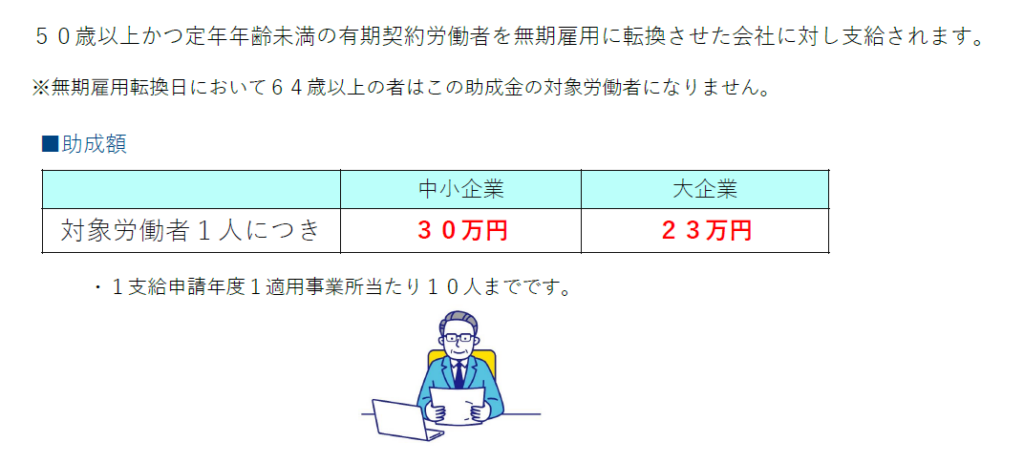 ５０歳以上かつ定年年齢未満の有期契約労働者を無期雇用に転換させた会社に対し支給されます。

※無期雇用転換日において６４歳以上の者はこの助成金の対象労働者になりません。

■助成額

| | 中小企業 | 大企業 |
|---|---|---|
| 対象労働者１人につき | ３０万円 | ２３万円 |

・１支給申請年度１適用事業所当たり１０人までです。